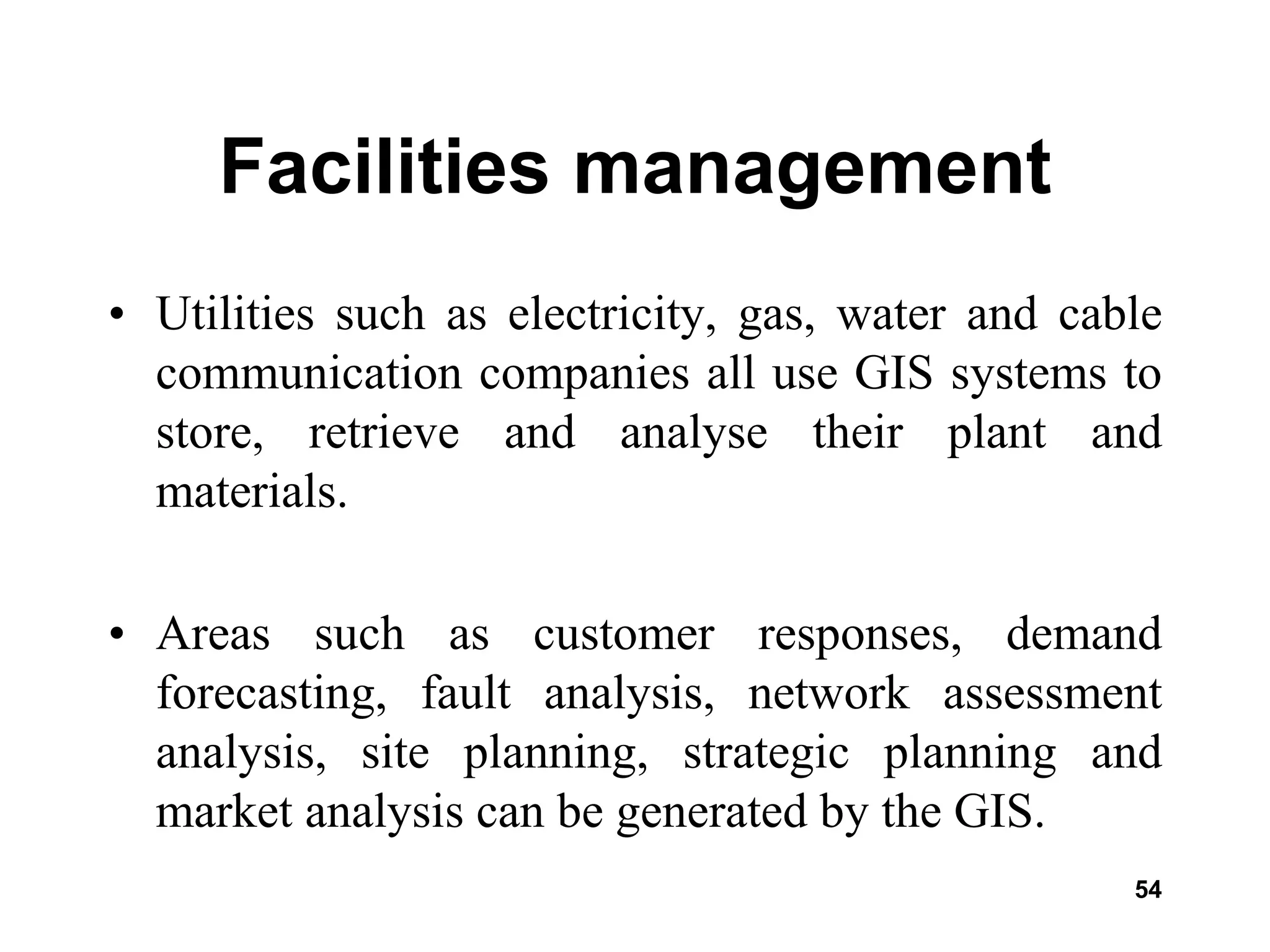 Facilities management

• Utilities such as electricity, gas, water and cable communication companies all use GIS systems to store, retrieve and analyse their plant and materials.

• Areas such as customer responses, demand forecasting, fault analysis, network assessment analysis, site planning, strategic planning and market analysis can be generated by the GIS.

54